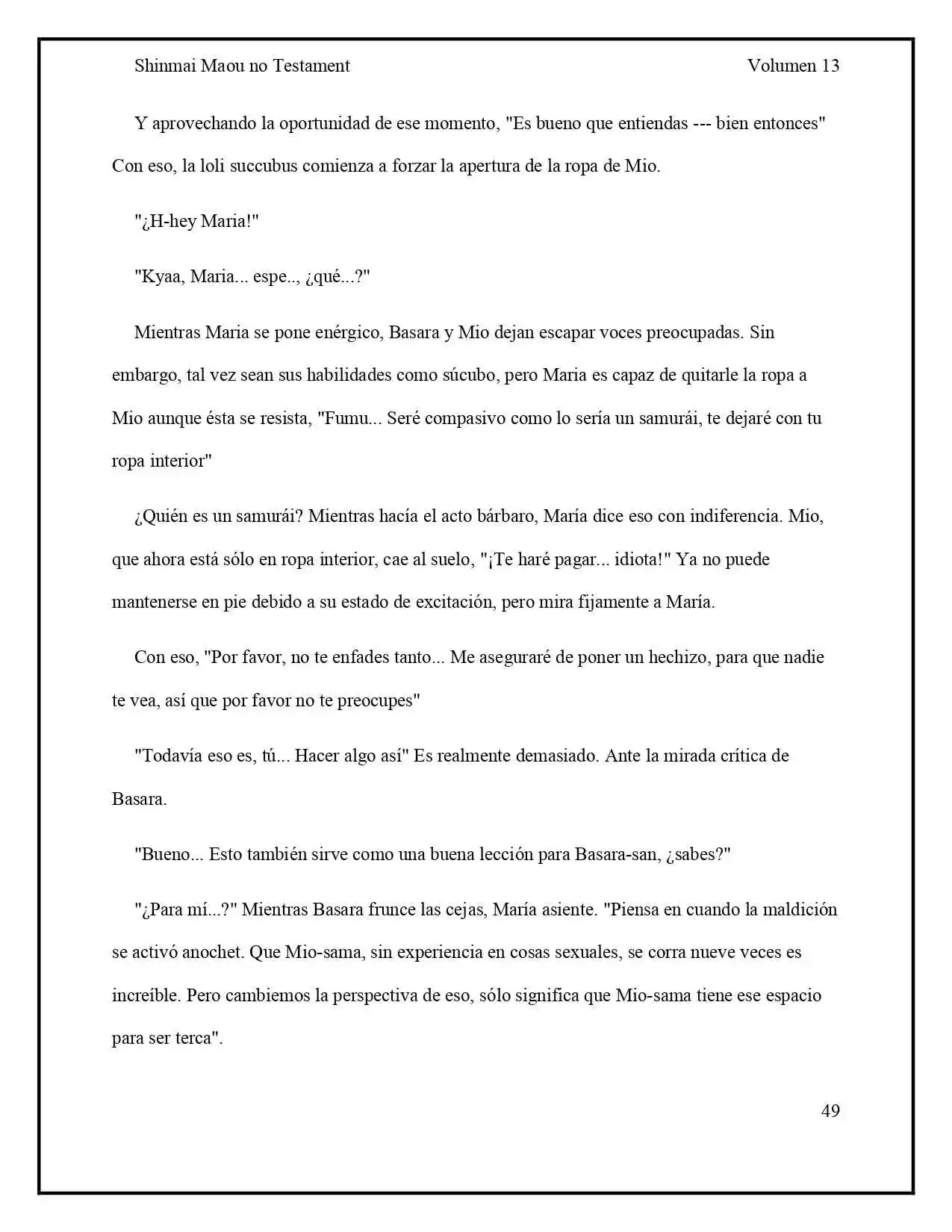 Shinmai Maou no Testament Volumen 13

Y aprovechando la oportunidad de ese momento, "Es bueno que entiendas --- bien entonces" Con eso, la loli succubus comienza a forzar la apertura de la ropa de Mio.

"¿H-hey Maria!"

"Kyaa, Maria... espe.., ¿qué...?"

Mientras Maria se pone enérgico, Basara y Mio dejan escapar voces preocupadas. Sin embargo, tal vez sean sus habilidades como súcubo, pero Maria es capaz de quitarle la ropa a Mio aunque ésta se resista, "Fumu... Seré compasivo como lo sería un samurái, te dejaré con tu ropa interior"

¿Quién es un samurái? Mientras hacía el acto bárbaro, María dice eso con indiferencia. Mio, que ahora está sólo en ropa interior, cae al suelo, "¡Te haré pagar... idiota!" Ya no puede mantenerse en pie debido a su estado de excitación, pero mira fijamente a María.

Con eso, "Por favor, no te enfades tanto... Me aseguraré de poner un hechizo, para que nadie te vea, así que por favor no te preocupes"

"Todavía eso es, tú... Hacer algo así" Es realmente demasiado. Ante la mirada crítica de Basara.

"Bueno... Esto también sirve como una buena lección para Basara-san, ¿sabes?"

"¿Para mí...?" Mientras Basara frunce las cejas, María asiente. "Piensa en cuando la maldición se activó anochet. Que Mio-sama, sin experiencia en cosas sexuales, se corra nueve veces es increíble. Pero cambiemos la perspectiva de eso, sólo significa que Mio-sama tiene ese espacio para ser terca".

49